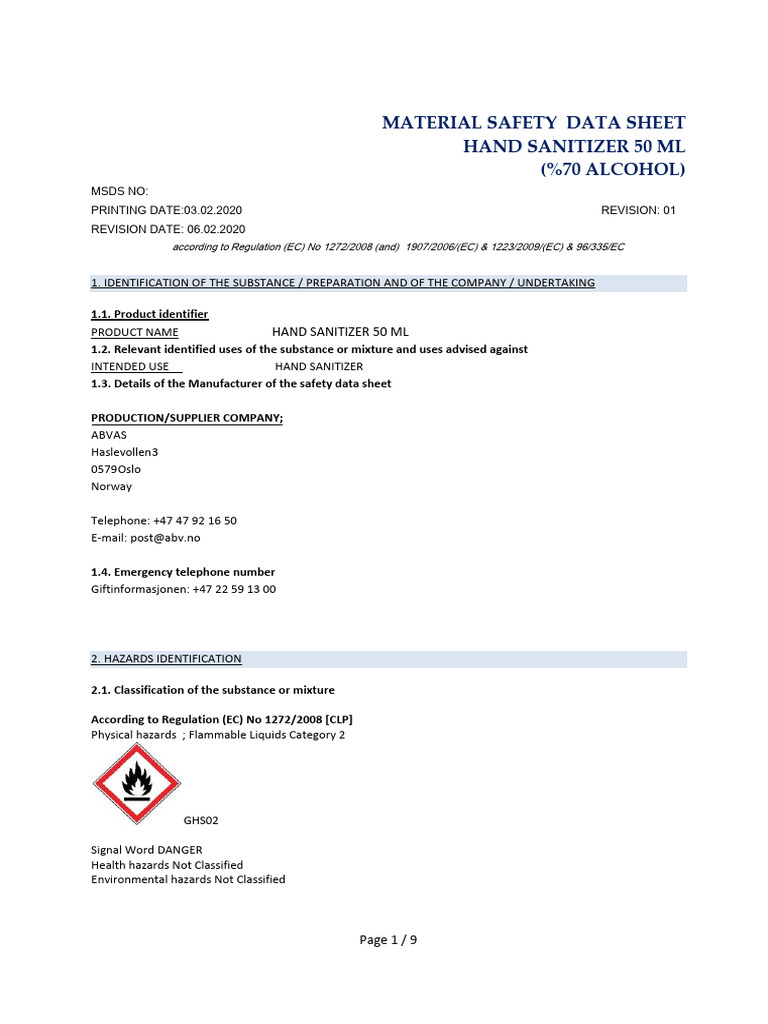 MATERIAL SAFETY DATA SHEET
HAND SANITIZER 50 ML
(%70 ALCOHOL)

MSDS NO:
PRINTING DATE:03.02.2020 REVISION: 01
REVISION DATE: 06.02.2020
according to Regulation (EC) No 1272/2008 (and) 1907/2006/(EC) & 1223/2009/(EC) & 96/335/EC

1. IDENTIFICATION OF THE SUBSTANCE / PREPARATION AND OF THE COMPANY / UNDERTAKING

1.1. Product identifier
PRODUCT NAME HAND SANITIZER 50 ML
1.2. Relevant identified uses of the substance or mixture and uses advised against
INTENDED USE HAND SANITIZER
1.3. Details of the Manufacturer of the safety data sheet

PRODUCTION/SUPPLIER COMPANY;
ABVAS
Haslevollen3
0579Oslo
Norway

Telephone: +47 47 92 16 50
E-mail: post@abv.no

1.4. Emergency telephone number
Giftinformasjonen: +47 22 59 13 00

2. HAZARDS IDENTIFICATION

2.1. Classification of the substance or mixture

According to Regulation (EC) No 1272/2008 [CLP]
Physical hazards ; Flammable Liquids Category 2

GHS02

Signal Word DANGER
Health hazards Not Classified
Environmental hazards Not Classified

Page 1 / 9